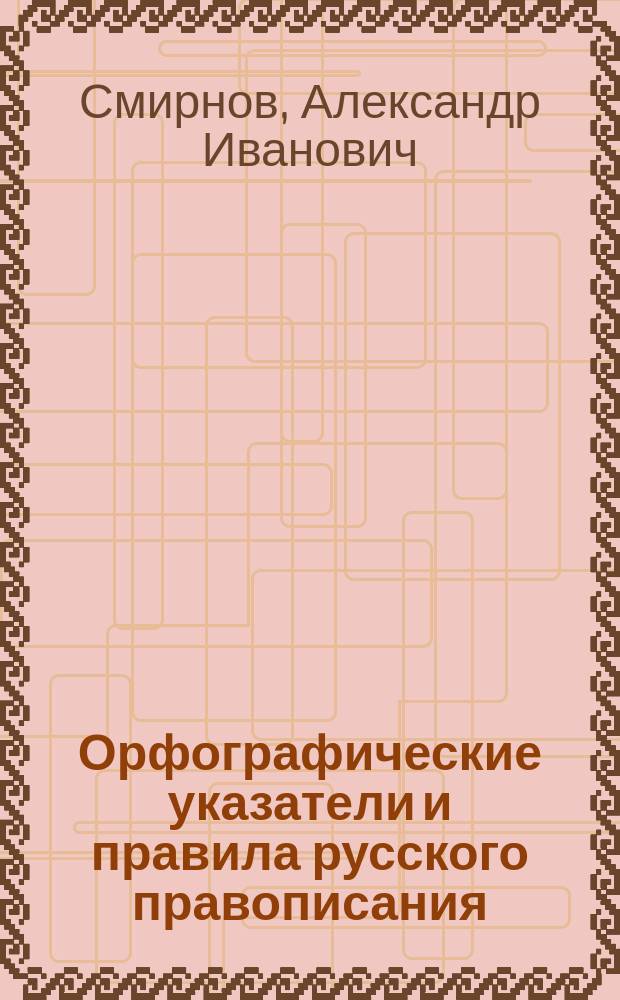 Смирнов, Александр Иванович

Орфографические указатели и правила русского правописания